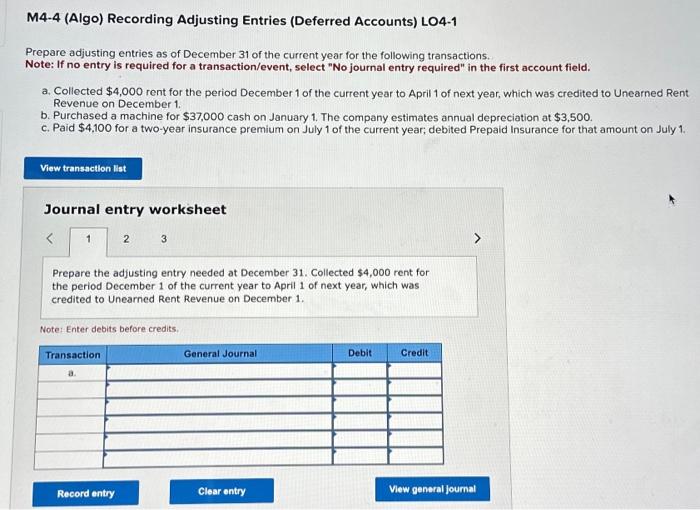 M4-4 (Algo) Recording Adjusting Entries (Deferred Accounts) LO4-1

Prepare adjusting entries as of December 31 of the current year for the following transactions.
Note: If no entry is required for a transaction/event, select "No journal entry required" in the first account field.

a. Collected $4,000 rent for the period December 1 of the current year to April 1 of next year, which was credited to Unearned Rent Revenue on December 1.
b. Purchased a machine for $37,000 cash on January 1. The company estimates annual depreciation at $3,500.
c. Paid $4,100 for a two-year insurance premium on July 1 of the current year; debited Prepaid Insurance for that amount on July 1.

View transaction list

Journal entry worksheet

< 1 2 3 >

Prepare the adjusting entry needed at December 31. Collected $4,000 rent for the period December 1 of the current year to April 1 of next year, which was credited to Unearned Rent Revenue on December 1.

Note: Enter debits before credits.

| Transaction | General Journal | Debit | Credit |
|---|---|---|---|
| a. | | | |
| | | | |
| | | | |
| | | | |
| | | | |
| | | | |

Record entry

Clear entry

View general journal